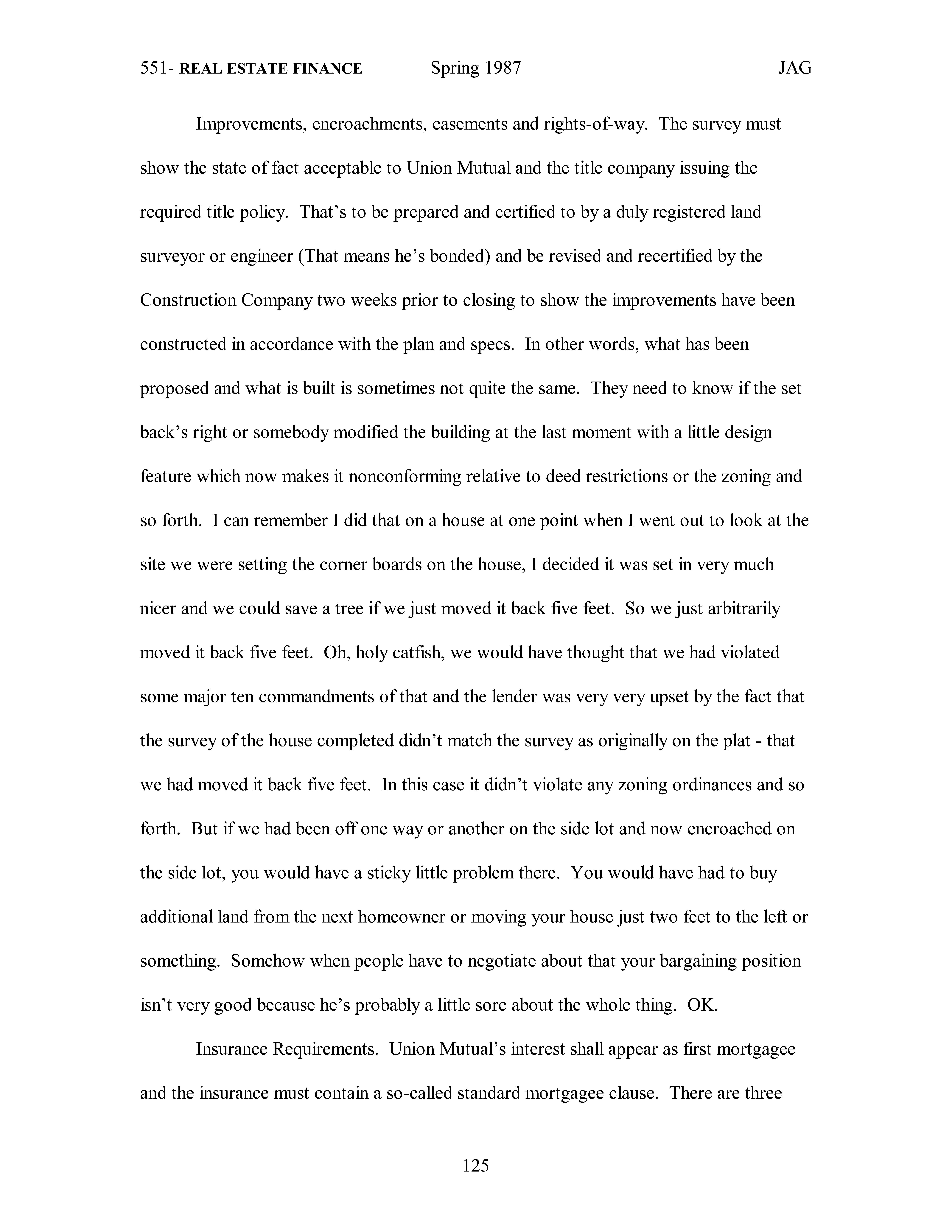 551- REAL ESTATE FINANCE Spring 1987 JAG

Improvements, encroachments, easements and rights-of-way. The survey must show the state of fact acceptable to Union Mutual and the title company issuing the required title policy. That's to be prepared and certified to by a duly registered land surveyor or engineer (That means he's bonded) and be revised and recertified by the Construction Company two weeks prior to closing to show the improvements have been constructed in accordance with the plan and specs. In other words, what has been proposed and what is built is sometimes not quite the same. They need to know if the set back's right or somebody modified the building at the last moment with a little design feature which now makes it nonconforming relative to deed restrictions or the zoning and so forth. I can remember I did that on a house at one point when I went out to look at the site we were setting the corner boards on the house, I decided it was set in very much nicer and we could save a tree if we just moved it back five feet. So we just arbitrarily moved it back five feet. Oh, holy catfish, we would have thought that we had violated some major ten commandments of that and the lender was very very upset by the fact that the survey of the house completed didn't match the survey as originally on the plat - that we had moved it back five feet. In this case it didn't violate any zoning ordinances and so forth. But if we had been off one way or another on the side lot and now encroached on the side lot, you would have a sticky little problem there. You would have had to buy additional land from the next homeowner or moving your house just two feet to the left or something. Somehow when people have to negotiate about that your bargaining position isn't very good because he's probably a little sore about the whole thing. OK.

Insurance Requirements. Union Mutual's interest shall appear as first mortgagee and the insurance must contain a so-called standard mortgagee clause. There are three

125